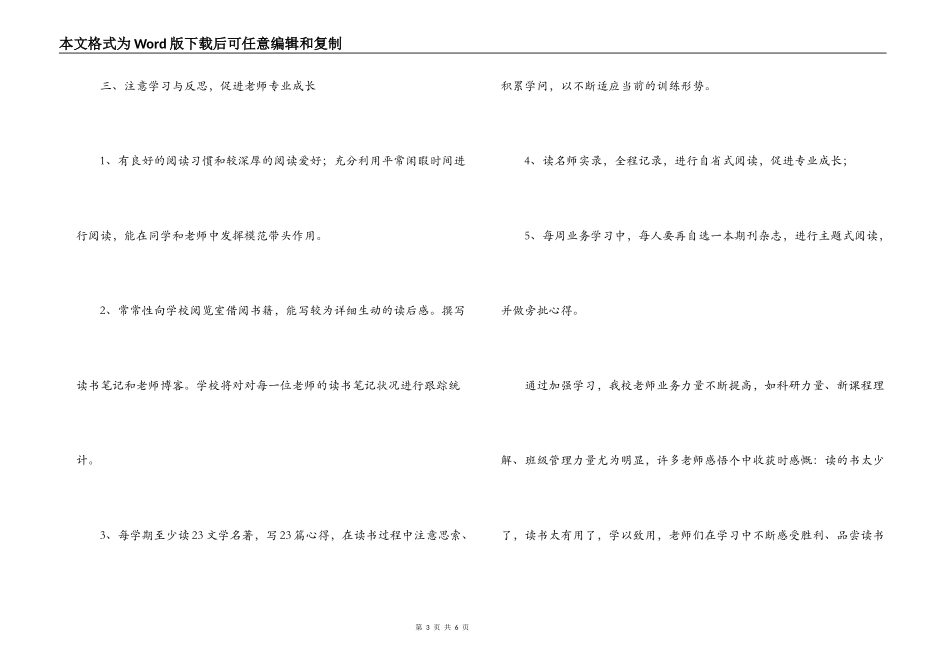 本文格式为Word版下载后可任意编辑和复制

三、注意学习与反思，促进老师专业成长

1、有良好的阅读习惯和较深厚的阅读爱好；充分利用平常闲暇时间进行阅读，能在同学和老师中发挥模范带头作用。

2、常常性向学校阅览室借阅书籍，能写较为详细生动的读后感。撰写读书笔记和老师博客。学校将对对每一位老师的读书笔记状况进行跟踪统计。

3、每学期至少读23文学名著，写23篇心得，在读书过程中注意思索、积累学问，以不断适应当前的训练形势。

4、读名师实录，全程记录，进行自省式阅读，促进专业成长；

5、每周业务学习中，每人要再自选一本期刊杂志，进行主题式阅读，并做旁批心得。

通过加强学习，我校老师业务力量不断提高，如科研力量、新课程理解、班级管理力量尤为明显，许多老师感悟个中收获时感慨：读的书太少了，读书太有用了，学以致用，老师们在学习中不断感受胜利、品尝读书

第 3 页 共 6 页